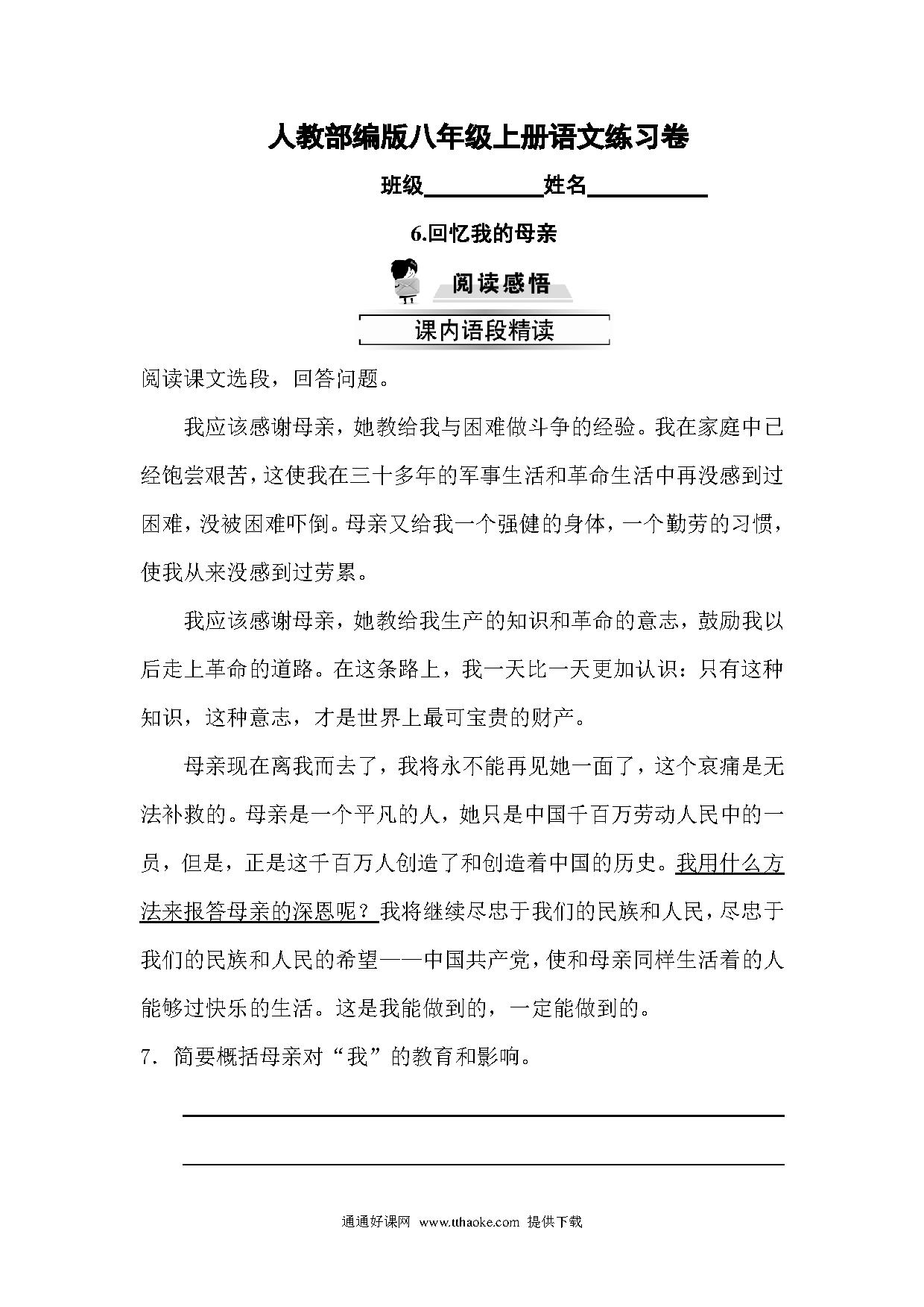 人教部编版八年级上册语文练习卷

班级__________姓名__________

6.回忆我的母亲

阅读感悟

课内语段精读

阅读课文选段，回答问题。

我应该感谢母亲，她教给我与困难做斗争的经验。我在家庭中已经饱尝艰苦，这使我在三十多年的军事生活和革命生活中再没感到过困难，没被困难吓倒。母亲又给我一个强健的身体，一个勤劳的习惯，使我从来没感到过劳累。

我应该感谢母亲，她教给我生产的知识和革命的意志，鼓励我以后走上革命的道路。在这条路上，我一天比一天更加认识：只有这种知识，这种意志，才是世界上最可宝贵的财产。

母亲现在离我而去了，我将永不能再见她一面了，这个哀痛是无法补救的。母亲是一个平凡的人，她只是中国千百万劳动人民中的一员，但是，正是这千百万人创造了和创造着中国的历史。我用什么方法来报答母亲的深恩呢？我将继续尽忠于我们的民族和人民，尽忠于我们的民族和人民的希望——中国共产党，使和母亲同样生活着的人能够过快乐的生活。这是我能做到的，一定能做到的。

7．简要概括母亲对“我”的教育和影响。

通通好课网 www.tthaoke.com 提供下载